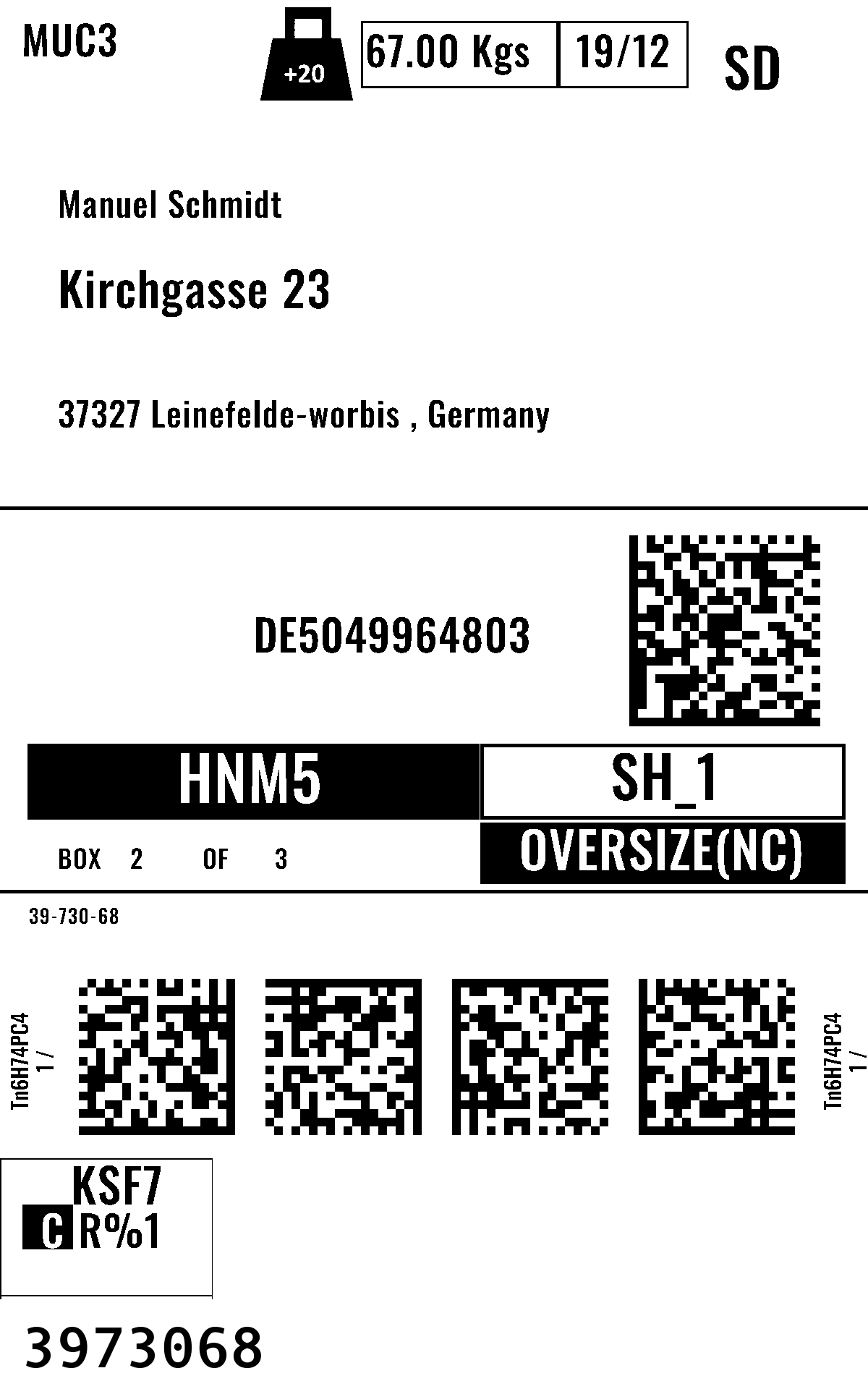 MUC3

+20

67.00 Kgs

19/12

SD

Manuel Schmidt

Kirchgasse 23

37327 Leinefelde-worbis , Germany

DE5049964803

HNM5

SH_1

BOX 2 OF 3

OVERSIZE(NC)

39-730-68

Tn6H74PC4
1 /

Tn6H74PC4
1 /

KSF7

C R%1

3973068